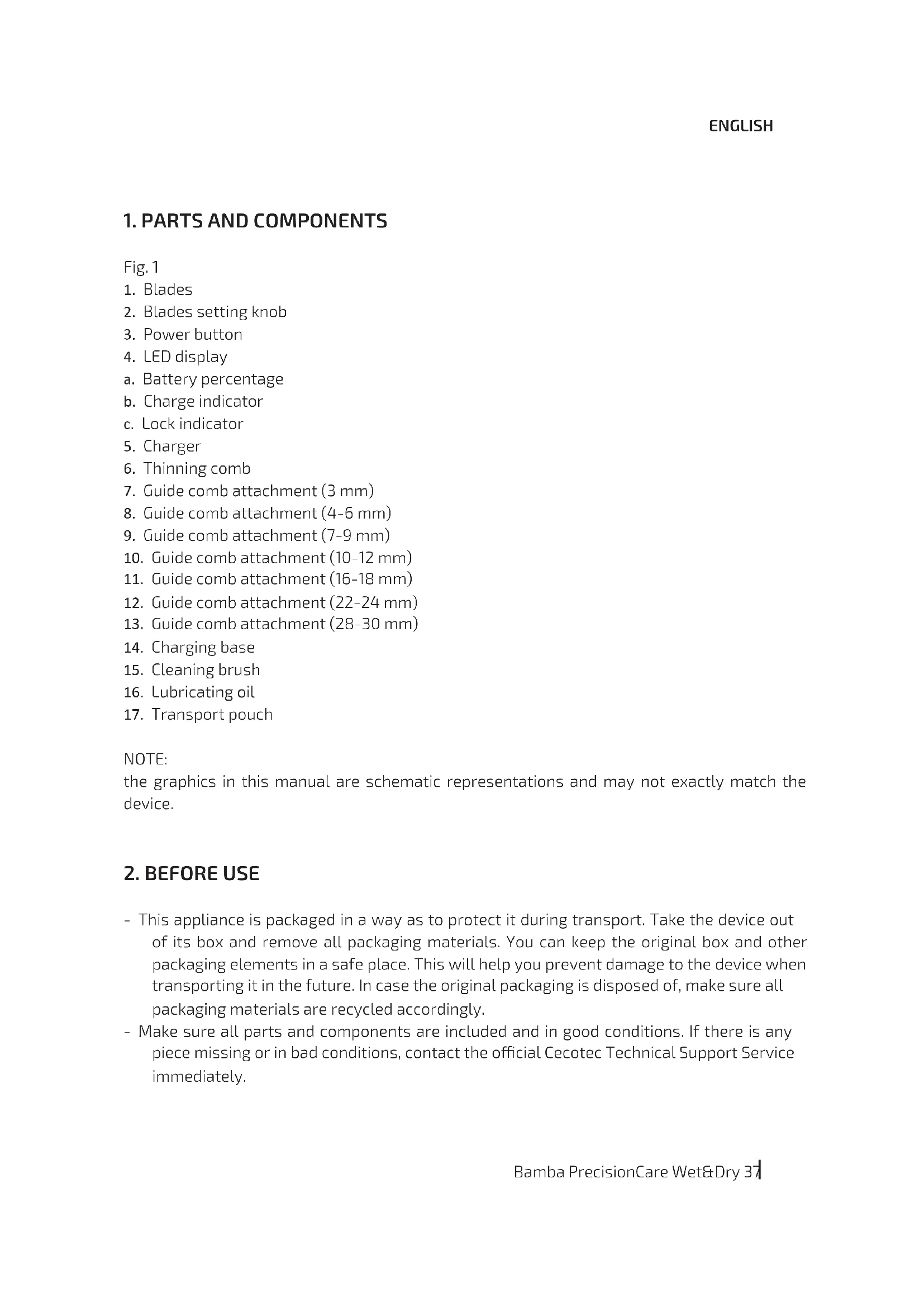 ENGLISH

1. PARTS AND COMPONENTS

Fig. 1
1. Blades
2. Blades setting knob
3. Power button
4. LED display
a. Battery percentage
b. Charge indicator
c. Lock indicator
5. Charger
6. Thinning comb
7. Guide comb attachment (3 mm)
8. Guide comb attachment (4-6 mm)
9. Guide comb attachment (7-9 mm)
10. Guide comb attachment (10-12 mm)
11. Guide comb attachment (16-18 mm)
12. Guide comb attachment (22-24 mm)
13. Guide comb attachment (28-30 mm)
14. Charging base
15. Cleaning brush
16. Lubricating oil
17. Transport pouch

NOTE:
the graphics in this manual are schematic representations and may not exactly match the device.

2. BEFORE USE

- This appliance is packaged in a way as to protect it during transport. Take the device out of its box and remove all packaging materials. You can keep the original box and other packaging elements in a safe place. This will help you prevent damage to the device when transporting it in the future. In case the original packaging is disposed of, make sure all packaging materials are recycled accordingly.
- Make sure all parts and components are included and in good conditions. If there is any piece missing or in bad conditions, contact the official Cecotec Technical Support Service immediately.

Bamba PrecisionCare Wet&Dry 37